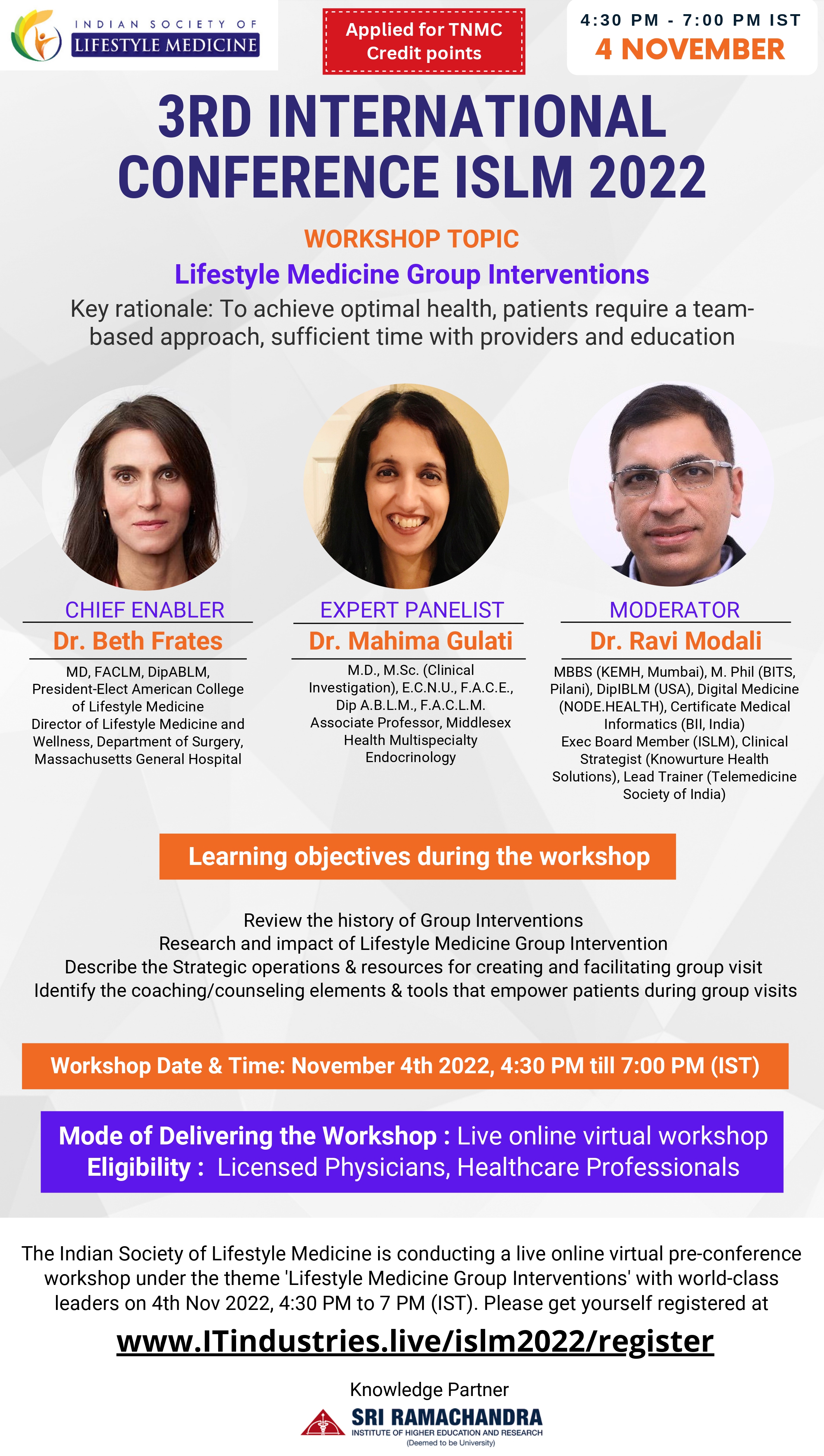 INDIAN SOCIETY OF
LIFESTYLE MEDICINE

Applied for TNMC Credit points

4:30 PM - 7:00 PM IST
4 NOVEMBER

3RD INTERNATIONAL CONFERENCE ISLM 2022

WORKSHOP TOPIC

Lifestyle Medicine Group Interventions

Key rationale: To achieve optimal health, patients require a team-based approach, sufficient time with providers and education

CHIEF ENABLER
Dr. Beth Frates
MD, FACLM, DipABLM, President-Elect American College of Lifestyle Medicine
Director of Lifestyle Medicine and Wellness, Department of Surgery, Massachusetts General Hospital

EXPERT PANELIST
Dr. Mahima Gulati
M.D., M.Sc. (Clinical Investigation), E.C.N.U., F.A.C.E., Dip A.B.L.M., F.A.C.L.M.
Associate Professor, Middlesex Health Multispecialty Endocrinology

MODERATOR
Dr. Ravi Modali
MBBS (KEMH, Mumbai), M. Phil (BITS, Pilani), DipIBLM (USA), Digital Medicine (NODE.HEALTH), Certificate Medical Informatics (BII, India)
Exec Board Member (ISLM), Clinical Strategist (Knowurture Health Solutions), Lead Trainer (Telemedicine Society of India)

Learning objectives during the workshop

Review the history of Group Interventions
Research and impact of Lifestyle Medicine Group Intervention
Describe the Strategic operations & resources for creating and facilitating group visit
Identify the coaching/counseling elements & tools that empower patients during group visits

Workshop Date & Time: November 4th 2022, 4:30 PM till 7:00 PM (IST)

Mode of Delivering the Workshop : Live online virtual workshop
Eligibility : Licensed Physicians, Healthcare Professionals

The Indian Society of Lifestyle Medicine is conducting a live online virtual pre-conference workshop under the theme 'Lifestyle Medicine Group Interventions' with world-class leaders on 4th Nov 2022, 4:30 PM to 7 PM (IST). Please get yourself registered at

www.ITindustries.live/islm2022/register

Knowledge Partner

SRI RAMACHANDRA
INSTITUTE OF HIGHER EDUCATION AND RESEARCH
(Deemed to be University)